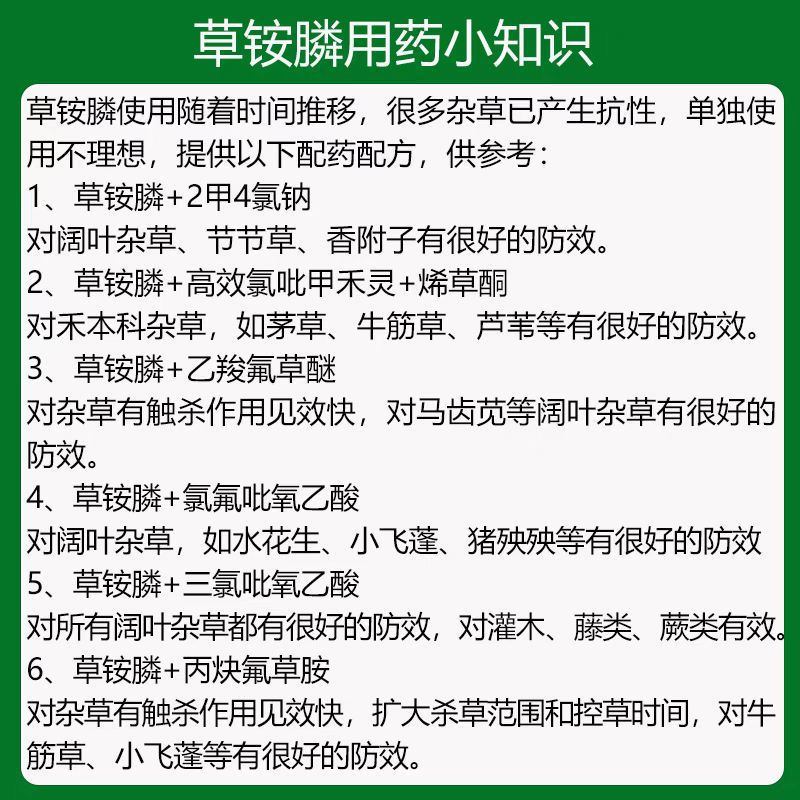 草铵膦用药小知识

草铵膦使用随着时间推移，很多杂草已产生抗性，单独使用不理想，提供以下配药配方，供参考：

1、草铵膦+2甲4氯钠
对阔叶杂草、节节草、香附子有很好的防效。

2、草铵膦+高效氯吡甲禾灵+烯草酮
对禾本科杂草，如茅草、牛筋草、芦苇等有很好的防效。

3、草铵膦+乙羧氟草醚
对杂草有触杀作用见效快，对马齿苋等阔叶杂草有很好的防效。

4、草铵膦+氯氟吡氧乙酸
对阔叶杂草，如水花生、小飞蓬、猪殃殃等有很好的防效

5、草铵膦+三氯吡氧乙酸
对所有阔叶杂草都有很好的防效，对灌木、藤类、蕨类有效。

6、草铵膦+丙炔氟草胺
对杂草有触杀作用见效快，扩大杀草范围和控草时间，对牛筋草、小飞蓬等有很好的防效。